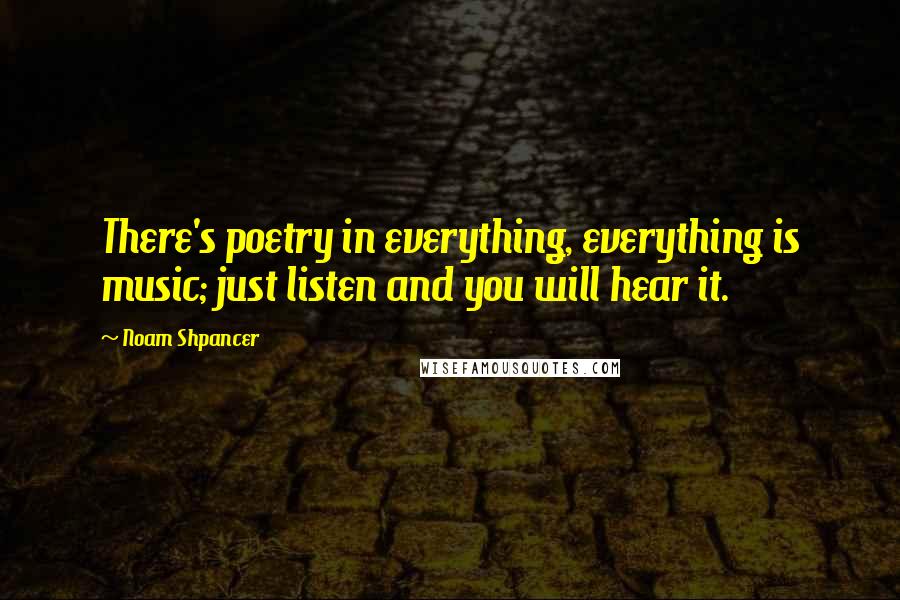 There's poetry in everything, everything is music; just listen and you will hear it.

~ Noam Shpancer

WISEFAMOUSQUOTES.COM